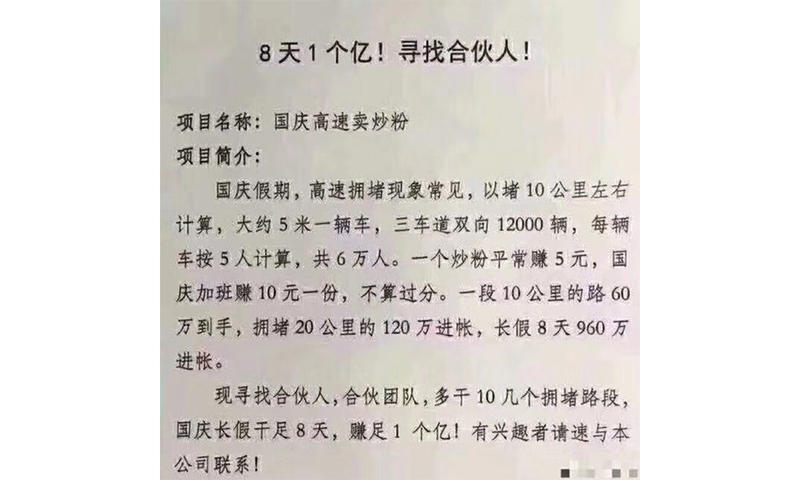 8天1个亿！寻找合伙人！

项目名称：国庆高速卖炒粉

项目简介：

国庆假期，高速拥堵现象常见，以堵10公里左右计算，大约5米一辆车，三车道双向12000辆，每辆车按5人计算，共6万人。一个炒粉平常赚5元，国庆加班赚10元一份，不算过分。一段10公里的路60万到手，拥堵20公里的120万进帐，长假8天960万进帐。

现寻找合伙人，合伙团队，多干10几个拥堵路段，国庆长假干足8天，赚足1个亿！有兴趣者请速与本公司联系！